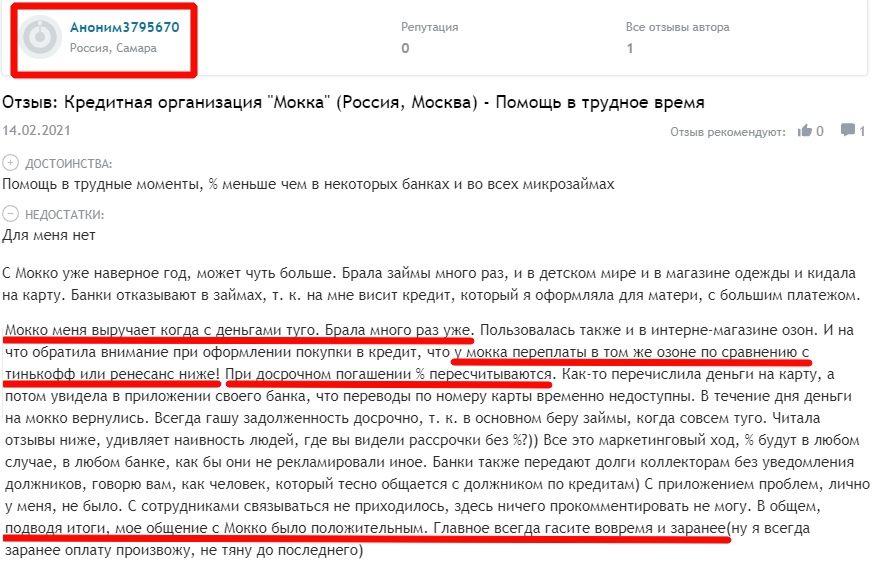 Аноним3795670
Россия, Самара

Репутация
0

Все отзывы автора
1

Отзыв: Кредитная организация "Мокка" (Россия, Москва) - Помощь в трудное время

14.02.2021

Отзыв рекомендуют: 0 1

ДОСТОИНСТВА:
Помощь в трудные моменты, % меньше чем в некоторых банках и во всех микрозаймах

НЕДОСТАТКИ:
Для меня нет

С Мокко уже наверное год, может чуть больше. Брала займы много раз, и в детском мире и в магазине одежды и кидала на карту. Банки отказывают в займах, т. к. на мне висит кредит, который я оформляла для матери, с большим платежом.

Мокко меня выручает когда с деньгами туго. Брала много раз уже. Пользовалась также и в интерне-магазине озон. И на что обратила внимание при оформлении покупки в кредит, что у мокка переплаты в том же озоне по сравнению с тинькофф или ренесанс ниже! При досрочном погашении % пересчитываются. Как-то перечислила деньги на карту, а потом увидела в приложении своего банка, что переводы по номеру карты временно недоступны. В течение дня деньги на мокко вернулись. Всегда гашу задолженность досрочно, т. к. в основном беру займы, когда совсем туго. Читала отзывы ниже, удивляет наивность людей, где вы видели рассрочки без %?)) Все это маркетинговый ход, % будут в любом случае, в любом банке, как бы они не рекламировали иное. Банки также передают долги коллекторам без уведомления должников, говорю вам, как человек, который тесно общается с должником по кредитам) С приложением проблем, лично у меня, не было. С сотрудниками связываться не приходилось, здесь ничего прокомментировать не могу. В общем, подводя итоги, мое общение с Мокко было положительным. Главное всегда гасите вовремя и заранее(ну я всегда заранее оплату произвожу, не тяну до последнего)